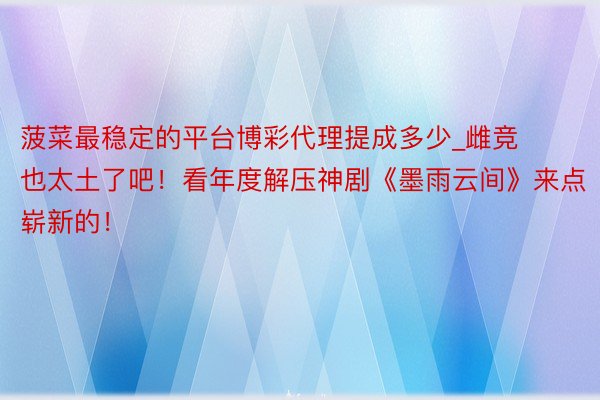 菠菜最稳定的平台博彩代理提成多少_雌竞也太土了吧！看年度解压神剧《墨雨云间》来点崭新的！